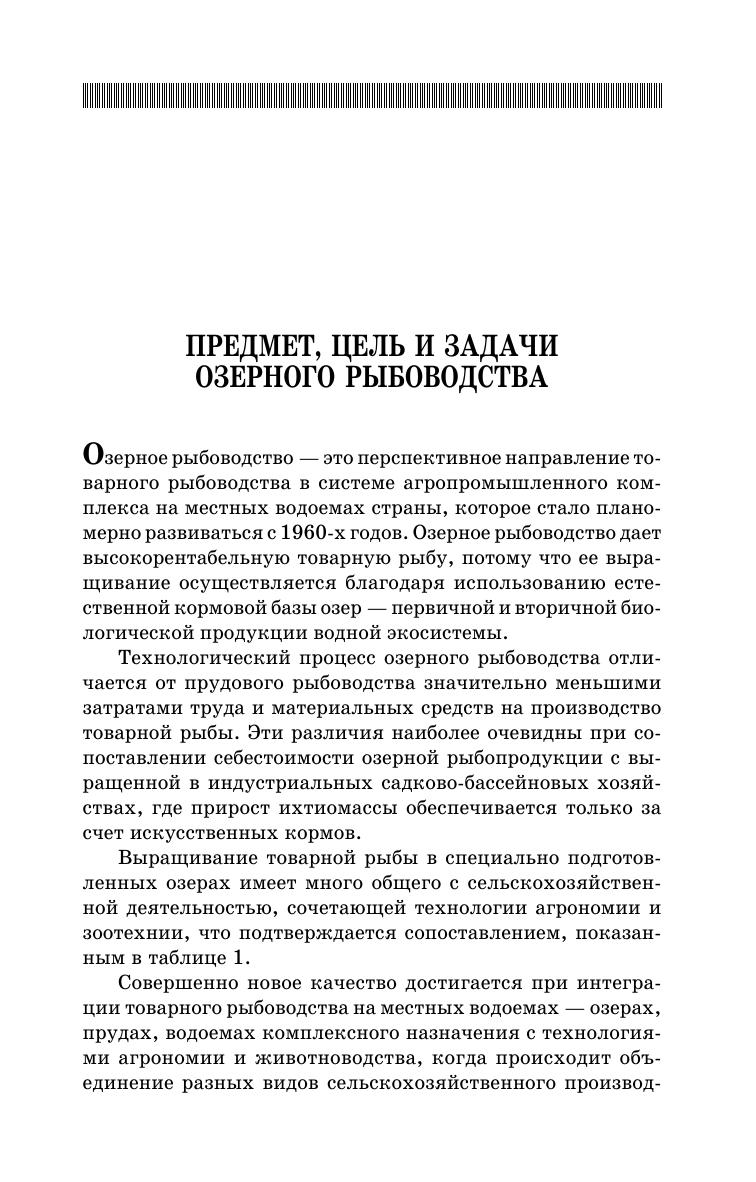 ПРЕДМЕТ, ЦЕЛЬ И ЗАДАЧИ ОЗЕРНОГО РЫБОВОДСТВА

Озерное рыбоводство — это перспективное направление товарного рыбоводства в системе агропромышленного комплекса на местных водоемах страны, которое стало планомерно развиваться с 1960-х годов. Озерное рыбоводство дает высокорентабельную товарную рыбу, потому что ее выращивание осуществляется благодаря использованию естественной кормовой базы озер — первичной и вторичной биологической продукции водной экосистемы.

Технологический процесс озерного рыбоводства отличается от прудового рыбоводства значительно меньшими затратами труда и материальных средств на производство товарной рыбы. Эти различия наиболее очевидны при сопоставлении себестоимости озерной рыбопродукции с выращенной в индустриальных садково-бассейновых хозяйствах, где прирост ихтиомассы обеспечивается только за счет искусственных кормов.

Выращивание товарной рыбы в специально подготовленных озерах имеет много общего с сельскохозяйственной деятельностью, сочетающей технологии агрономии и зоотехнии, что подтверждается сопоставлением, показанным в таблице 1.

Совершенно новое качество достигается при интеграции товарного рыбоводства на местных водоемах — озерах, прудах, водоемах комплексного назначения с технологиями агрономии и животноводства, когда происходит объединение разных видов сельскохозяйственного производ-